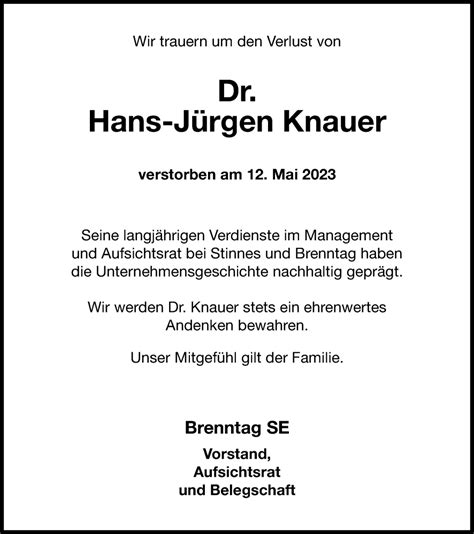 Wir trauern um den Verlust von

Dr.
Hans-Jürgen Knauer

verstorben am 12. Mai 2023

Seine langjährigen Verdienste im Management und Aufsichtsrat bei Stinnes und Brenntag haben die Unternehmensgeschichte nachhaltig geprägt.

Wir werden Dr. Knauer stets ein ehrenwertes Andenken bewahren.

Unser Mitgefühl gilt der Familie.

Brenntag SE

Vorstand,
Aufsichtsrat
und Belegschaft